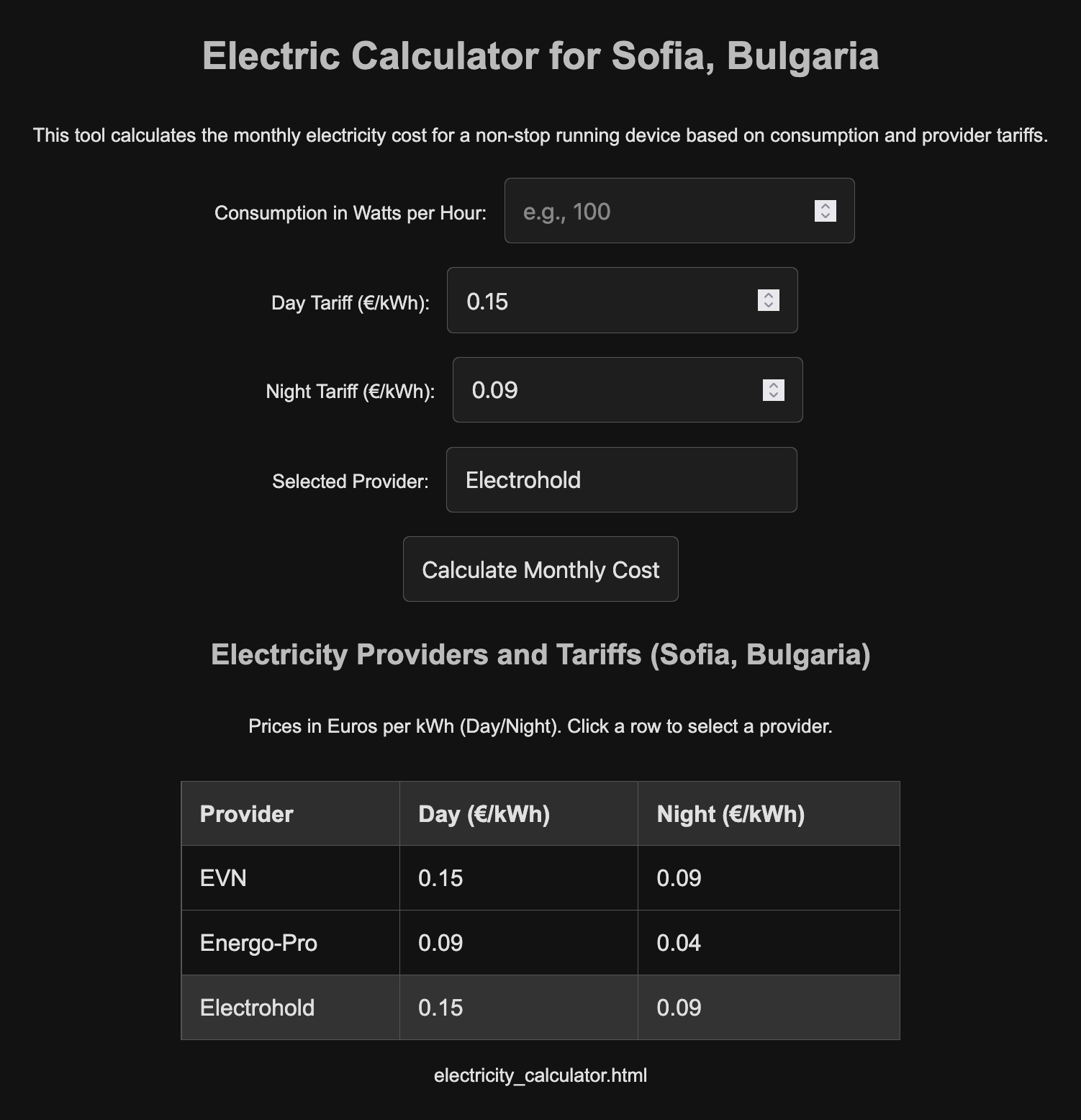 Electric Calculator for Sofia, Bulgaria

This tool calculates the monthly electricity cost for a non-stop running device based on consumption and provider tariffs.

Consumption in Watts per Hour: e.g., 100

Day Tariff (€/kWh): 0.15

Night Tariff (€/kWh): 0.09

Selected Provider: Electrohold

Calculate Monthly Cost

Electricity Providers and Tariffs (Sofia, Bulgaria)

Prices in Euros per kWh (Day/Night). Click a row to select a provider.

| Provider | Day (€/kWh) | Night (€/kWh) |
|---|---|---|
| EVN | 0.15 | 0.09 |
| Energo-Pro | 0.09 | 0.04 |
| Electrohold | 0.15 | 0.09 |

electricity_calculator.html